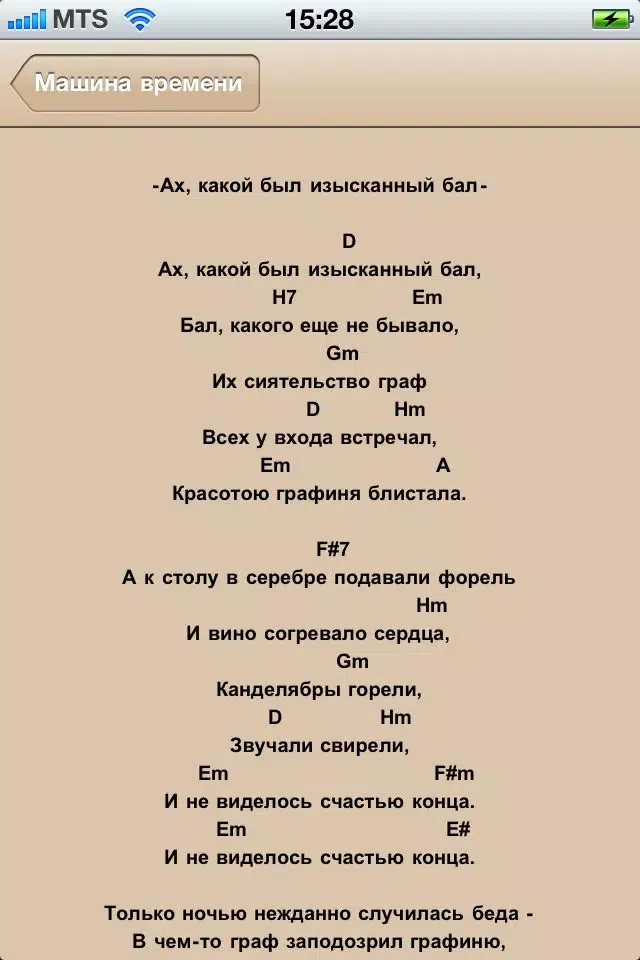 MTS 15:28

Машина времени

-Ах, какой был изысканный бал-

D
Ах, какой был изысканный бал,
H7 Em
Бал, какого еще не бывало,
Gm
Их сиятельство граф
D Hm
Всех у входа встречал,
Em A
Красотою графиня блистала.

F#7
А к столу в серебре подавали форель
Hm
И вино согревало сердца,
Gm
Канделябры горели,
D Hm
Звучали свирели,
Em F#m
И не виделось счастью конца.
Em E#
И не виделось счастью конца.

Только ночью нежданно случилась беда -
В чем-то граф заподозрил графиню,